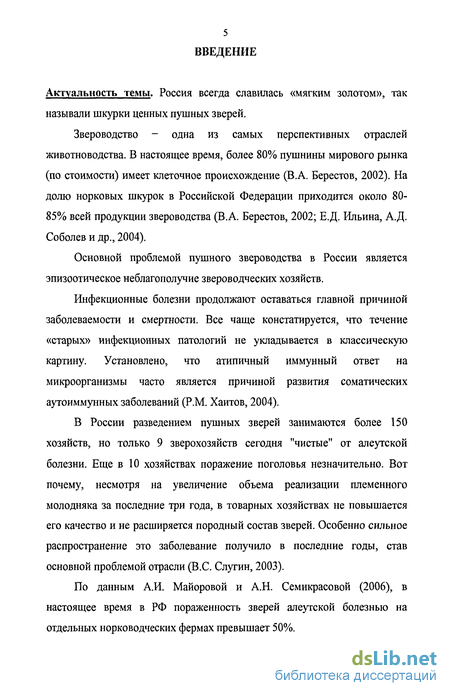 5

ВВЕДЕНИЕ

Актуальность темы. Россия всегда славилась «мягким золотом», так называли шкурки ценных пушных зверей.

Звероводство – одна из самых перспективных отраслей животноводства. В настоящее время, более 80% пушнины мирового рынка (по стоимости) имеет клеточное происхождение (В.А. Берестов, 2002). На долю норковых шкурок в Российской Федерации приходится около 80-85% всей продукции звероводства (В.А. Берестов, 2002; Е.Д. Ильина, А.Д. Соболев и др., 2004).

Основной проблемой пушного звероводства в России является эпизоотическое неблагополучие звероводческих хозяйств.

Инфекционные болезни продолжают оставаться главной причиной заболеваемости и смертности. Все чаще констатируется, что течение «старых» инфекционных патологий не укладывается в классическую картину. Установлено, что атипичный иммунный ответ на микроорганизмы часто является причиной развития соматических аутоиммунных заболеваний (Р.М. Хаитов, 2004).

В России разведением пушных зверей занимаются более 150 хозяйств, но только 9 зверохозяйств сегодня "чистые" от алеутской болезни. Еще в 10 хозяйствах поражение поголовья незначительно. Вот почему, несмотря на увеличение объема реализации племенного молодняка за последние три года, в товарных хозяйствах не повышается его качество и не расширяется породный состав зверей. Особенно сильное распространение это заболевание получило в последние годы, став основной проблемой отрасли (В.С. Слугин, 2003).

По данным А.И. Майоровой и А.Н. Семикрасовой (2006), в настоящее время в РФ пораженность зверей алеутской болезнью на отдельных норководческих фермах превышает 50%.

dsLib.net
библиотека диссертаций